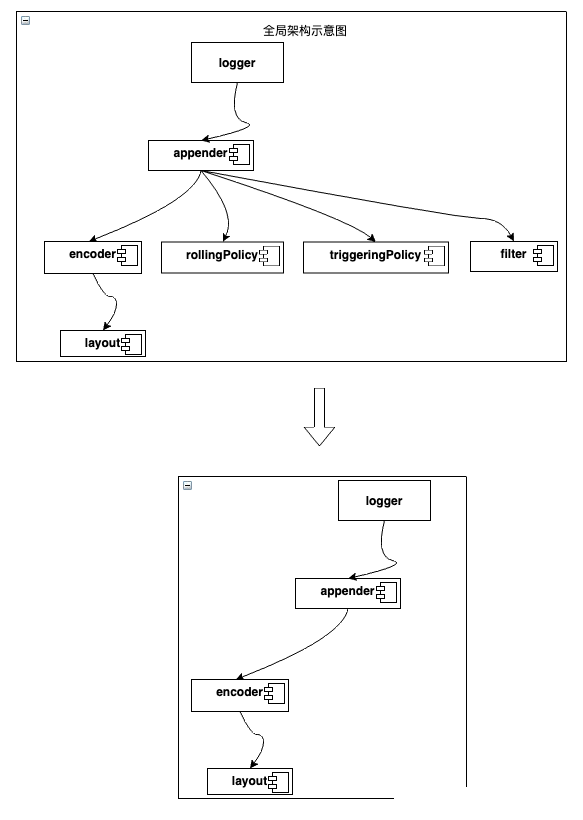 全局架构示意图

logger

appender

encoder

rollingPolicy

triggeringPolicy

filter

layout

logger

appender

encoder

layout